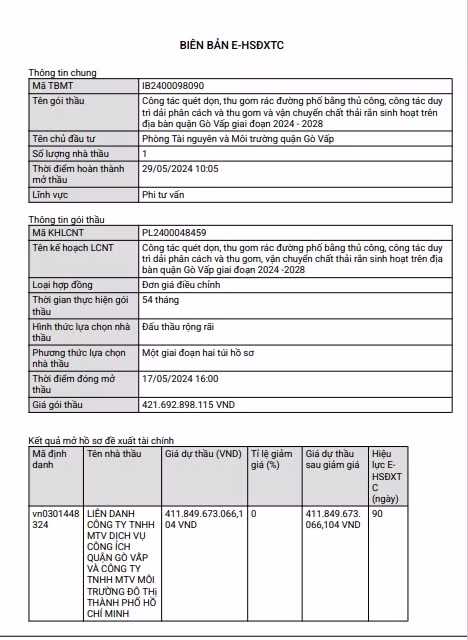 BIÊN BẢN E-HSĐXTC

Thông tin chung

| Mã TBMT | IB2400098090 |
|---|---|
| Tên gói thầu | Công tác quét dọn, thu gom rác đường phố bằng thủ công, công tác duy trì dải phân cách và thu gom và vận chuyển chất thải rắn sinh hoạt trên địa bàn quận Gò Vấp giai đoạn 2024 - 2028 |
| Tên chủ đầu tư | Phòng Tài nguyên và Môi trường quận Gò Vấp |
| Số lượng nhà thầu | 1 |
| Thời điểm hoàn thành mở thầu | 29/05/2024 10:05 |
| Lĩnh vực | Phi tư vấn |

Thông tin gói thầu

| Mã KHLCNT | PL2400048459 |
|---|---|
| Tên kế hoạch LCNT | Công tác quét dọn, thu gom rác đường phố bằng thủ công, công tác duy trì dải phân cách và thu gom, vận chuyển chất thải rắn sinh hoạt trên địa bàn quận Gò Vấp giai đoạn 2024 -2028 |
| Loại hợp đồng | Đơn giá điều chỉnh |
| Thời gian thực hiện gói thầu | 54 tháng |
| Hình thức lựa chọn nhà thầu | Đấu thầu rộng rãi |
| Phương thức lựa chọn nhà thầu | Một giai đoạn hai túi hồ sơ |
| Thời điểm đóng mở thầu | 17/05/2024 16:00 |
| Giá gói thầu | 421.692.898.115 VND |

Kết quả mở hồ sơ đề xuất tài chính

| Mã định danh | Tên nhà thầu | Giá dự thầu (VND) | Tỉ lệ giảm giá (%) | Giá dự thầu sau giảm giá | Hiệu lực E-HSĐXTC (ngày) |
|---|---|---|---|---|---|
| vn0301448324 | LIÊN DANH CÔNG TY TNHH MTV DỊCH VỤ CÔNG ÍCH QUẬN GÒ VẤP VÀ CÔNG TY TNHH MTV MÔI TRƯỜNG ĐÔ THỊ THÀNH PHỐ HỒ CHÍ MINH | 411.849.673.066,104 VND | 0 | 411.849.673.066,104 VND | 90 |